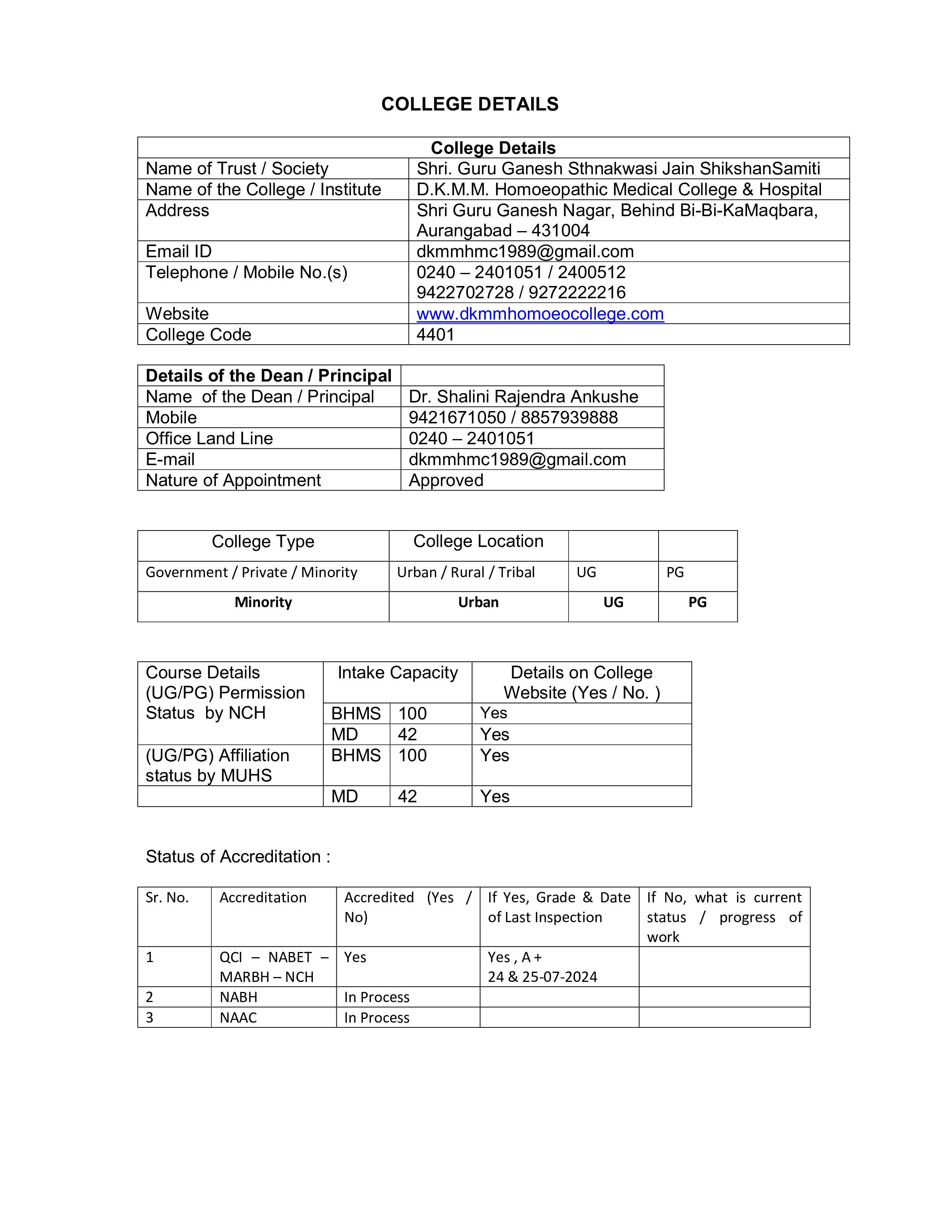 COLLEGE DETAILS

| College Details | |
|---|---|
| Name of Trust / Society | Shri. Guru Ganesh Sthnakwasi Jain ShikshanSamiti |
| Name of the College / Institute | D.K.M.M. Homoeopathic Medical College & Hospital |
| Address | Shri Guru Ganesh Nagar, Behind Bi-Bi-KaMaqbara, Aurangabad – 431004 |
| Email ID | dkmmhmc1989@gmail.com |
| Telephone / Mobile No.(s) | 0240 – 2401051 / 2400512 9422702728 / 9272222216 |
| Website | www.dkmmhomoeocollege.com |
| College Code | 4401 |

| Details of the Dean / Principal | |
|---|---|
| Name of the Dean / Principal | Dr. Shalini Rajendra Ankushe |
| Mobile | 9421671050 / 8857939888 |
| Office Land Line | 0240 – 2401051 |
| E-mail | dkmmhmc1989@gmail.com |
| Nature of Appointment | Approved |

| College Type | College Location | | |
|---|---|---|---|
| Government / Private / Minority | Urban / Rural / Tribal | UG | PG |
| Minority | Urban | UG | PG |

| Course Details (UG/PG) Permission Status by NCH | Intake Capacity | | Details on College Website (Yes / No. ) |
|---|---|---|---|
| | BHMS | 100 | Yes |
| | MD | 42 | Yes |
| (UG/PG) Affiliation status by MUHS | BHMS | 100 | Yes |
| | MD | 42 | Yes |

Status of Accreditation :

| Sr. No. | Accreditation | Accredited (Yes / No) | If Yes, Grade & Date of Last Inspection | If No, what is current status / progress of work |
|---|---|---|---|---|
| 1 | QCI – NABET – MARBH – NCH | Yes | Yes , A + 24 & 25-07-2024 | |
| 2 | NABH | In Process | | |
| 3 | NAAC | In Process | | |